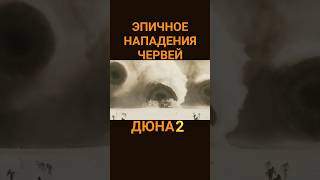 ЭПИЧНОЕ НАПАДЕНИЯ ЧЕРВЕЙ

ДЮНА2